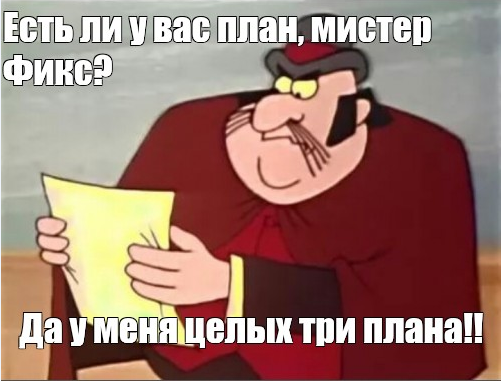 Есть ли у вас план, мистер Фикс?

Да у меня целых три плана!!